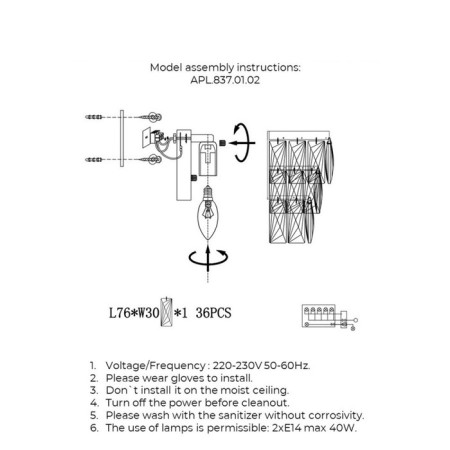 Model assembly instructions:
APL.837.01.02

L76*W30 *1 36PCS

1. Voltage/Frequency : 220-230V 50-60Hz.
2. Please wear gloves to install.
3. Don`t install it on the moist ceiling.
4. Turn off the power before cleanout.
5. Please wash with the sanitizer without corrosivity.
6. The use of lamps is permissible: 2xE14 max 40W.